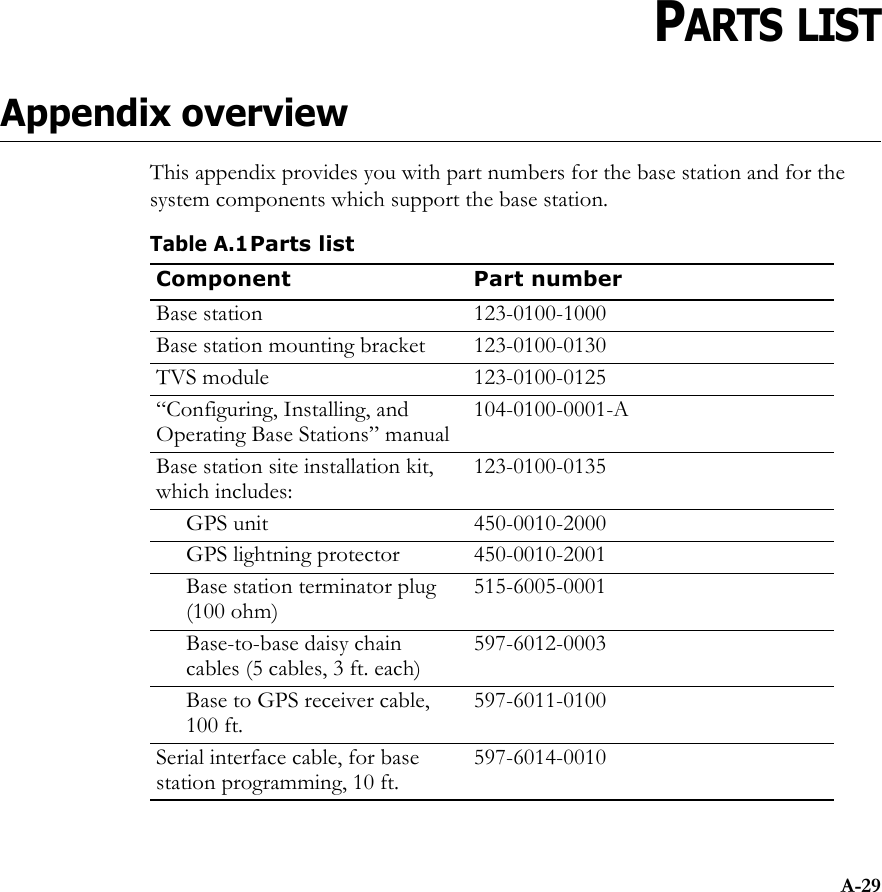 PARTS LIST

Appendix overview

This appendix provides you with part numbers for the base station and for the system components which support the base station.

Table A.1 Parts list

| Component | Part number |
|---|---|
| Base station | 123-0100-1000 |
| Base station mounting bracket | 123-0100-0130 |
| TVS module | 123-0100-0125 |
| “Configuring, Installing, and Operating Base Stations” manual | 104-0100-0001-A |
| Base station site installation kit, which includes: | 123-0100-0135 |
| GPS unit | 450-0010-2000 |
| GPS lightning protector | 450-0010-2001 |
| Base station terminator plug (100 ohm) | 515-6005-0001 |
| Base-to-base daisy chain cables (5 cables, 3 ft. each) | 597-6012-0003 |
| Base to GPS receiver cable, 100 ft. | 597-6011-0100 |
| Serial interface cable, for base station programming, 10 ft. | 597-6014-0010 |

A-29